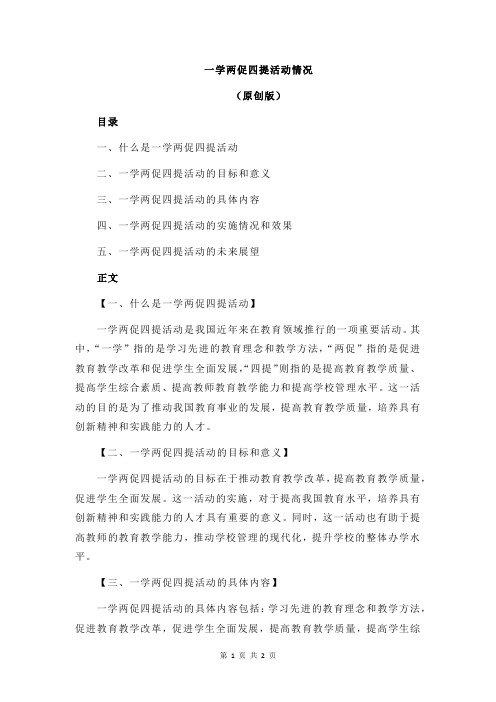 一学两促四提活动情况

（原创版）

目录

一、什么是一学两促四提活动

二、一学两促四提活动的目标和意义

三、一学两促四提活动的具体内容

四、一学两促四提活动的实施情况和效果

五、一学两促四提活动的未来展望

正文

【一、什么是一学两促四提活动】

一学两促四提活动是我国近年来在教育领域推行的一项重要活动。其中，“一学”指的是学习先进的教育理念和教学方法，“两促”指的是促进教育教学改革和促进学生全面发展，“四提”则指的是提高教育教学质量、提高学生综合素质、提高教师教育教学能力和提高学校管理水平。这一活动的目的是为了推动我国教育事业的发展，提高教育教学质量，培养具有创新精神和实践能力的人才。

【二、一学两促四提活动的目标和意义】

一学两促四提活动的目标在于推动教育教学改革，提高教育教学质量，促进学生全面发展。这一活动的实施，对于提高我国教育水平，培养具有创新精神和实践能力的人才具有重要的意义。同时，这一活动也有助于提高教师的教育教学能力，推动学校管理的现代化，提升学校的整体办学水平。

【三、一学两促四提活动的具体内容】

一学两促四提活动的具体内容包括：学习先进的教育理念和教学方法，促进教育教学改革，促进学生全面发展，提高教育教学质量，提高学生综

第 1 页 共 2 页